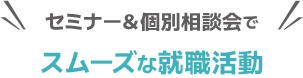 セミナー＆個別相談会で

スムーズな就職活動